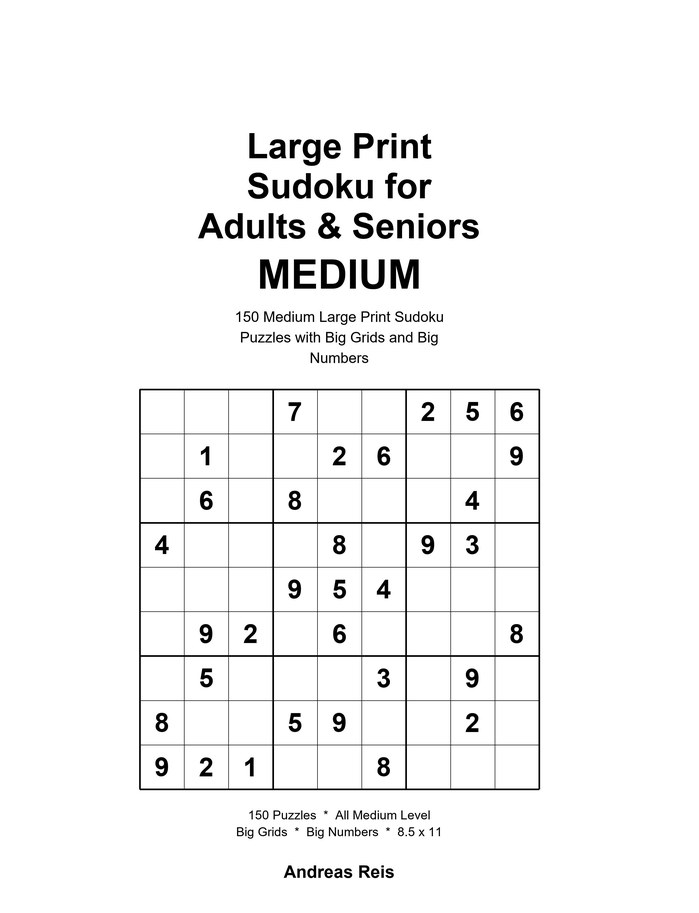 Large Print
Sudoku for
Adults & Seniors
MEDIUM

150 Medium Large Print Sudoku Puzzles with Big Grids and Big Numbers

| | | | | | | | | |
|---|---|---|---|---|---|---|---|---|
| | | | 7 | | | 2 | 5 | 6 |
| | 1 | | | 2 | 6 | | | 9 |
| | 6 | | 8 | | | | 4 | |
| 4 | | | | 8 | | 9 | 3 | |
| | | | 9 | 5 | 4 | | | |
| | 9 | 2 | | 6 | | | | 8 |
| | 5 | | | | 3 | | 9 | |
| 8 | | | 5 | 9 | | | 2 | |
| 9 | 2 | 1 | | | 8 | | | |

150 Puzzles * All Medium Level
Big Grids * Big Numbers * 8.5 x 11

Andreas Reis